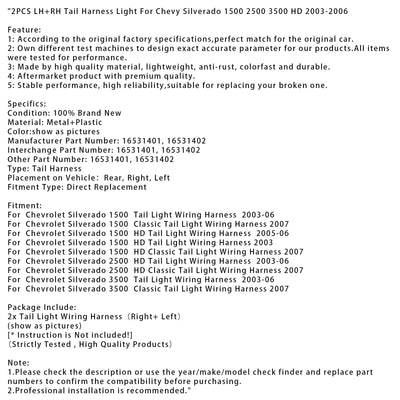 "2PCS LH+RH Tail Harness Light For Chevy Silverado 1500 2500 3500 HD 2003-2006

Feature:
1: According to the original factory specifications,perfect match for the original car.
2: Own different test machines to design exact accurate parameter for our products.All items were tested for performance.
3: Made by high quality material, lightweight, anti-rust, colorfast and durable.
4: Aftermarket product with premium quality.
5: Stable performance, high reliability,suitable for replacing your broken one.

Specifics:
Condition: 100% Brand New
Material: Metal+Plastic
Color:show as pictures
Manufacturer Part Number: 16531401, 16531402
Interchange Part Number: 16531401, 16531402
Other Part Number: 16531401, 16531402
Type: Tail Harness
Placement on Vehicle: Rear, Right, Left
Fitment Type: Direct Replacement

Fitment:
For Chevrolet Silverado 1500 Tail Light Wiring Harness 2003-06
For Chevrolet Silverado 1500 Classic Tail Light Wiring Harness 2007
For Chevrolet Silverado 1500 HD Tail Light Wiring Harness 2005-06
For Chevrolet Silverado 1500 HD Tail Light Wiring Harness 2003
For Chevrolet Silverado 1500 HD Classic Tail Light Wiring Harness 2007
For Chevrolet Silverado 2500 HD Tail Light Wiring Harness 2003-06
For Chevrolet Silverado 2500 HD Classic Tail Light Wiring Harness 2007
For Chevrolet Silverado 3500 Tail Light Wiring Harness 2003-06
For Chevrolet Silverado 3500 Classic Tail Light Wiring Harness 2007

Package Include:
2x Tail Light Wiring Harness (Right+ Left)
(show as pictures)
[* Instruction is Not included!]
(Strictly Tested , High Quality Products)

Note:
1.Please check the description or use the year/make/model check finder and replace part numbers to confirm the compatibility before purchasing.
2.Professional installation is recommended."